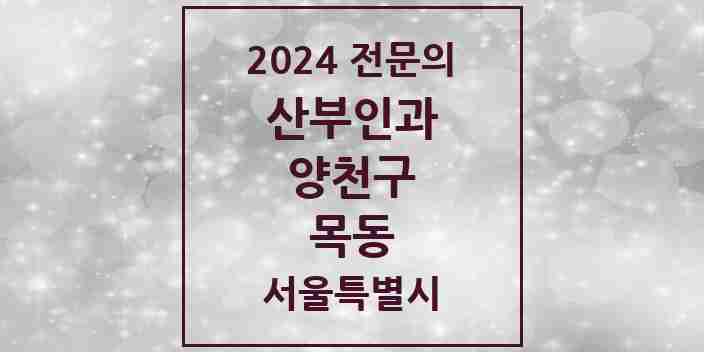 2024 전문의
산부인과
양천구
목동
서울특별시